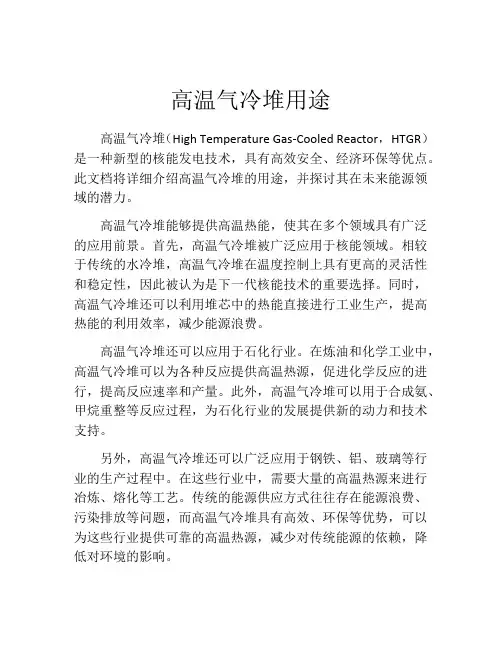 高温气冷堆用途

高温气冷堆（High Temperature Gas-Cooled Reactor，HTGR）是一种新型的核能发电技术，具有高效安全、经济环保等优点。此文档将详细介绍高温气冷堆的用途，并探讨其在未来能源领域的潜力。

高温气冷堆能够提供高温热能，使其在多个领域具有广泛的应用前景。首先，高温气冷堆被广泛应用于核能领域。相较于传统的水冷堆，高温气冷堆在温度控制上具有更高的灵活性和稳定性，因此被认为是下一代核能技术的重要选择。同时，高温气冷堆还可以利用堆芯中的热能直接进行工业生产，提高热能的利用效率，减少能源浪费。

高温气冷堆还可以应用于石化行业。在炼油和化学工业中，高温气冷堆可以为各种反应提供高温热源，促进化学反应的进行，提高反应速率和产量。此外，高温气冷堆可以用于合成氨、甲烷重整等反应过程，为石化行业的发展提供新的动力和技术支持。

另外，高温气冷堆还可以广泛应用于钢铁、铝、玻璃等行业的生产过程中。在这些行业中，需要大量的高温热源来进行冶炼、熔化等工艺。传统的能源供应方式往往存在能源浪费、污染排放等问题，而高温气冷堆具有高效、环保等优势，可以为这些行业提供可靠的高温热源，减少对传统能源的依赖，降低对环境的影响。